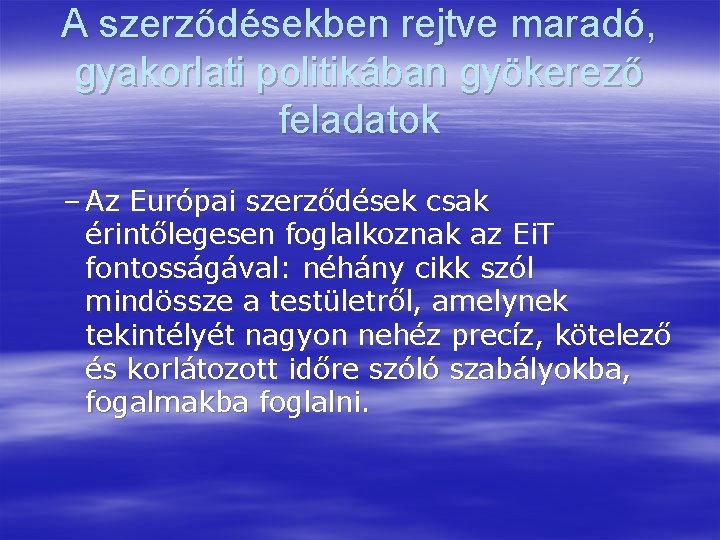 A szerződésekben rejtve maradó, gyakorlati politikában gyökerező feladatok

– Az Európai szerződések csak érintőlegesen foglalkoznak az EiT fontosságával: néhány cikk szól mindössze a testületről, amelynek tekintélyét nagyon nehéz precíz, kötelező és korlátozott időre szóló szabályokba, fogalmakba foglalni.